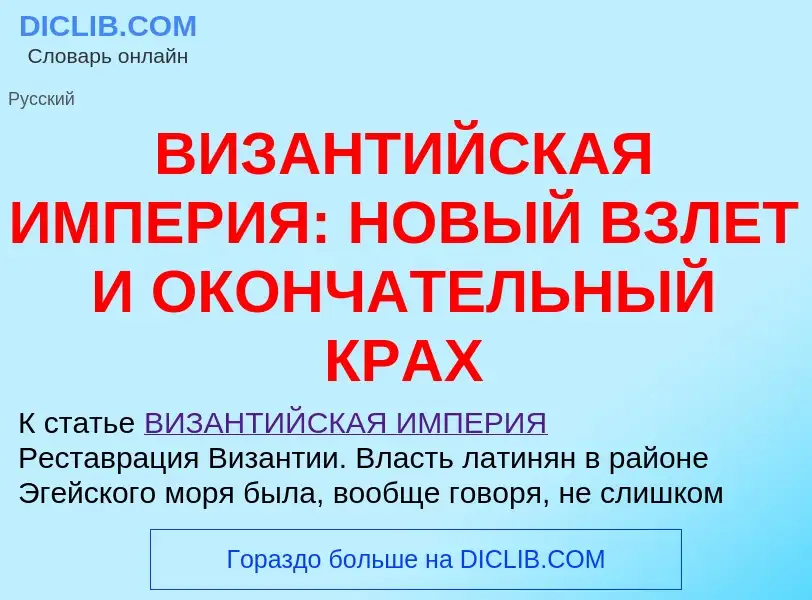 DICLIB.COM
Словарь онлайн

Русский

ВИЗАНТИЙСКАЯ ИМПЕРИЯ: НОВЫЙ ВЗЛЕТ И ОКОНЧАТЕЛЬНЫЙ КРАХ

К статье ВИЗАНТИЙСКАЯ ИМПЕРИЯ
Реставрация Византии. Власть латинян в районе Эгейского моря была, вообще говоря, не слишком

Гораздо больше на DICLIB.COM